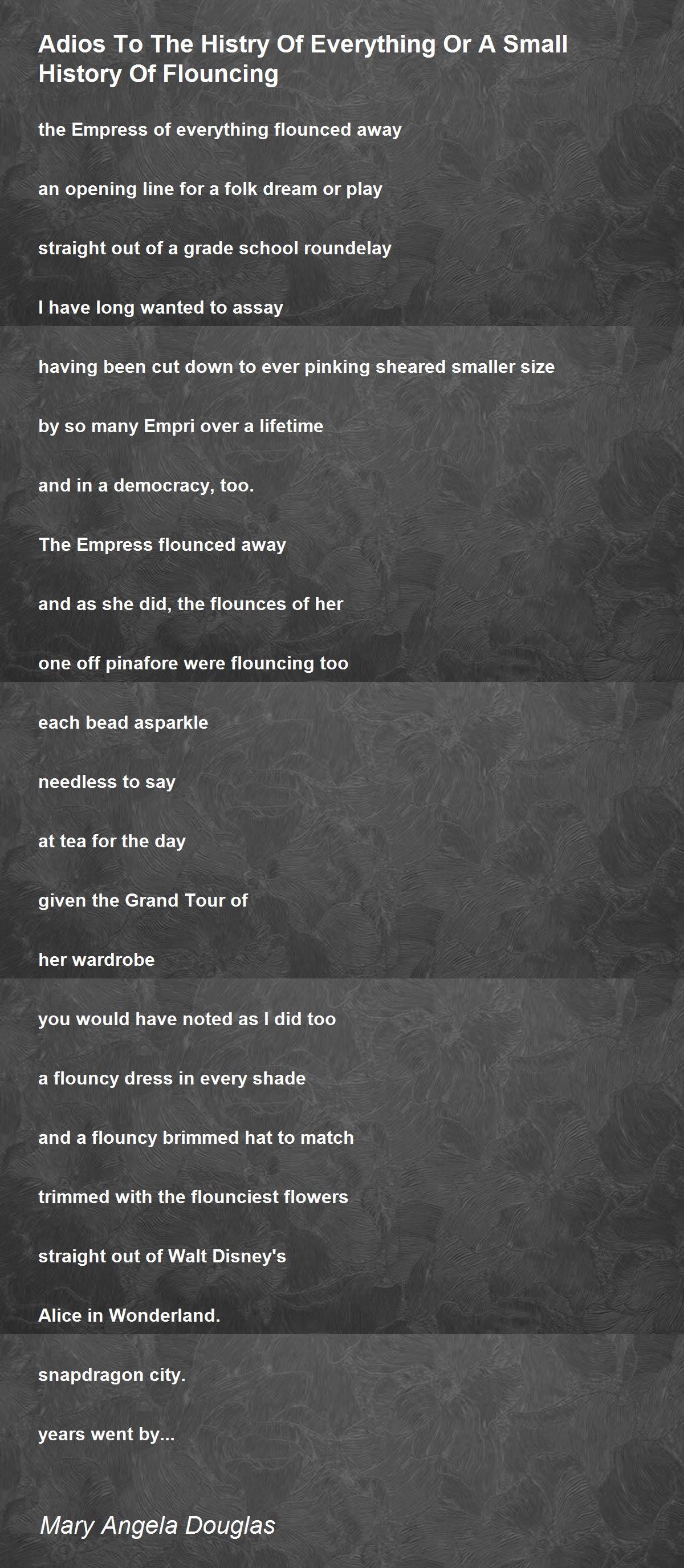 Adios To The Histry Of Everything Or A Small History Of Flouncing

the Empress of everything flounced away

an opening line for a folk dream or play

straight out of a grade school roundelay

I have long wanted to assay

having been cut down to ever pinking sheared smaller size

by so many Empri over a lifetime

and in a democracy, too.

The Empress flounced away

and as she did, the flounces of her

one off pinafore were flouncing too

each bead asparkle

needless to say

at tea for the day

given the Grand Tour of

her wardrobe

you would have noted as I did too

a flouncy dress in every shade

and a flouncy brimmed hat to match

trimmed with the flounciest flowers

straight out of Walt Disney's

Alice in Wonderland.

snapdragon city.

years went by...

Mary Angela Douglas